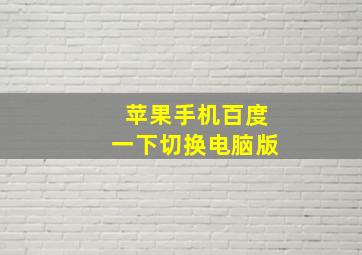 苹果手机百度
一下切换电脑版